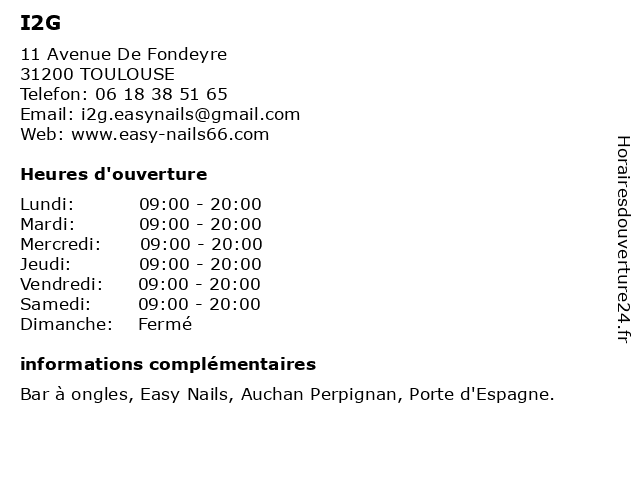 I2G

11 Avenue De Fondeyre
31200 TOULOUSE
Telefon: 06 18 38 51 65
Email: i2g.easynails@gmail.com
Web: www.easy-nails66.com

Heures d'ouverture

| | |
|---|---|
| Lundi: | 09:00 - 20:00 |
| Mardi: | 09:00 - 20:00 |
| Mercredi: | 09:00 - 20:00 |
| Jeudi: | 09:00 - 20:00 |
| Vendredi: | 09:00 - 20:00 |
| Samedi: | 09:00 - 20:00 |
| Dimanche: | Fermé |

informations complémentaires

Bar à ongles, Easy Nails, Auchan Perpignan, Porte d'Espagne.

Horairesdouverture24.fr